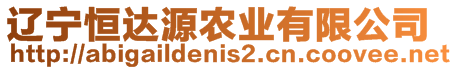 辽宁恒达源农业有限公司
http://abigaildenis2.cn.coovee.net